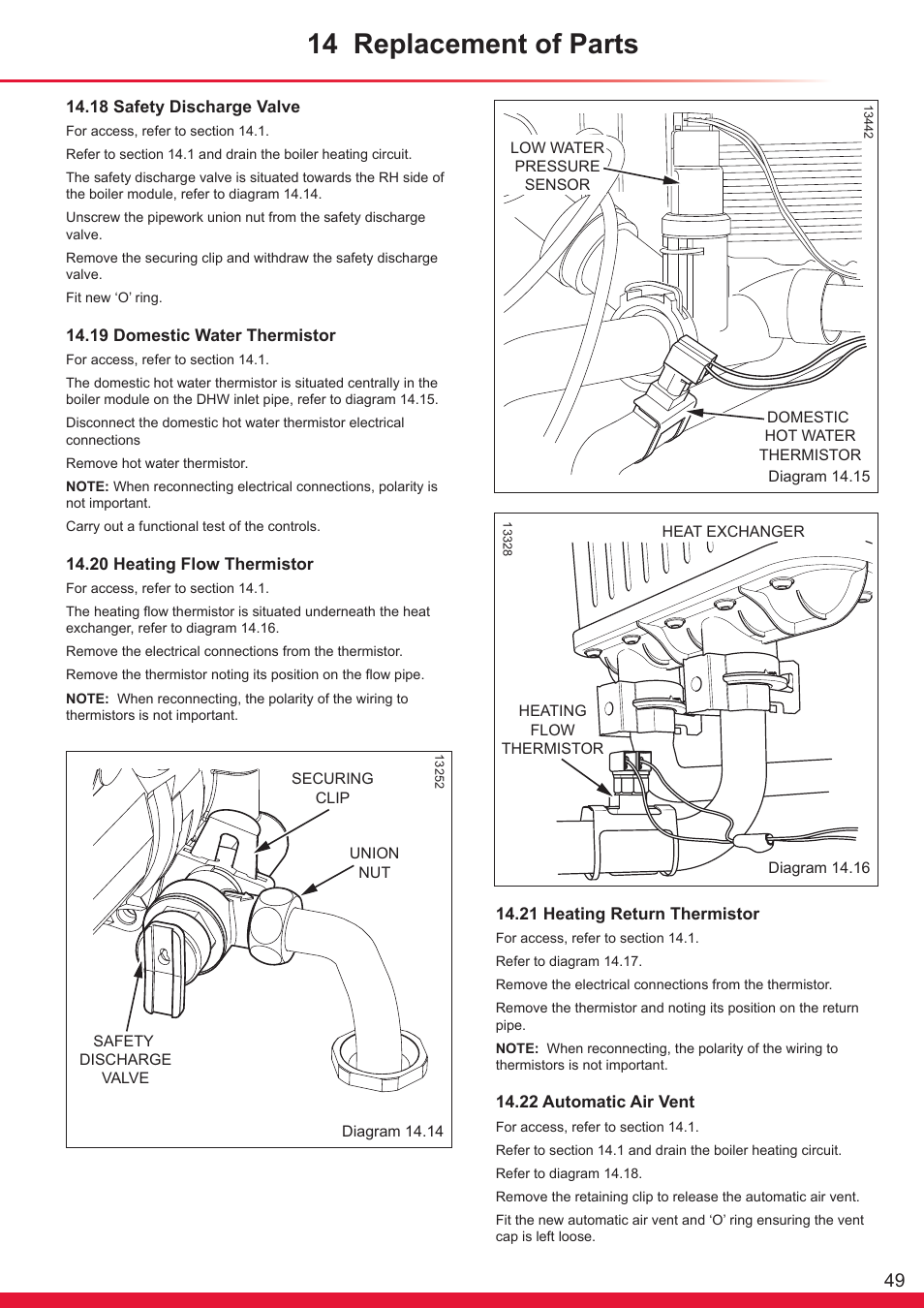 14 Replacement of Parts

14.18 Safety Discharge Valve

For access, refer to section 14.1.

Refer to section 14.1 and drain the boiler heating circuit.

The safety discharge valve is situated towards the RH side of the boiler module, refer to diagram 14.14.

Unscrew the pipework union nut from the safety discharge valve.

Remove the securing clip and withdraw the safety discharge valve.

Fit new ‘O’ ring.

14.19 Domestic Water Thermistor

For access, refer to section 14.1.

The domestic hot water thermistor is situated centrally in the boiler module on the DHW inlet pipe, refer to diagram 14.15.

Disconnect the domestic hot water thermistor electrical connections

Remove hot water thermistor.

NOTE: When reconnecting electrical connections, polarity is not important.

Carry out a functional test of the controls.

14.20 Heating Flow Thermistor

For access, refer to section 14.1.

The heating flow thermistor is situated underneath the heat exchanger, refer to diagram 14.16.

Remove the electrical connections from the thermistor.

Remove the thermistor noting its position on the flow pipe.

NOTE: When reconnecting, the polarity of the wiring to thermistors is not important.

13252
SECURING CLIP
UNION NUT
SAFETY DISCHARGE VALVE
Diagram 14.14

13442
LOW WATER PRESSURE SENSOR
DOMESTIC HOT WATER THERMISTOR
Diagram 14.15

13328
HEAT EXCHANGER
HEATING FLOW THERMISTOR
Diagram 14.16

14.21 Heating Return Thermistor

For access, refer to section 14.1.

Refer to diagram 14.17.

Remove the electrical connections from the thermistor.

Remove the thermistor and noting its position on the return pipe.

NOTE: When reconnecting, the polarity of the wiring to thermistors is not important.

14.22 Automatic Air Vent

For access, refer to section 14.1.

Refer to section 14.1 and drain the boiler heating circuit.

Refer to diagram 14.18.

Remove the retaining clip to release the automatic air vent.

Fit the new automatic air vent and ‘O’ ring ensuring the vent cap is left loose.

49